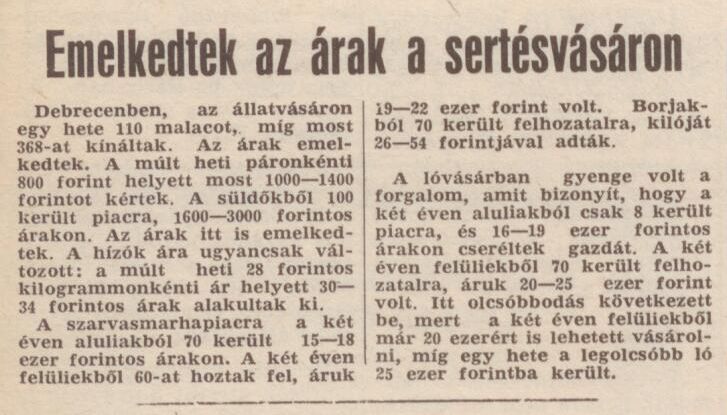 Emelkedtek az árak a sertésvásáron

Debrecenben, az állatvásáron egy hete 110 malacot, míg most 368-at kínáltak. Az árak emelkedtek. A múlt heti páronkénti 800 forint helyett most 1000—1400 forintot kértek. A süldőkből 100 került piacra, 1600—3000 forintos árakon. Az árak itt is emelkedtek. A hízók ára ugyancsak változott: a múlt heti 28 forintos kilogrammonkénti ár helyett 30—34 forintos árak alakultak ki.
A szarvasmarhapiacra a két éven aluliakból 70 került 15—18 ezer forintos árakon. A két éven felüliekből 60-at hoztak fel, áruk 19—22 ezer forint volt. Borjakból 70 került felhozatalra, kilóját 26—54 forintjával adták.

A lóvásárban gyenge volt a forgalom, amit bizonyít, hogy a két éven aluliakból csak 8 került piacra, és 16—19 ezer forintos árakon cseréltek gazdát. A két éven felüliekből 70 került felhozatalra, áruk 20—25 ezer forint volt. Itt olcsóbbodás következett be, mert a két éven felüliekből már 20 ezerért is lehetett vásárolni, míg egy hete a legolcsóbb ló 25 ezer forintba került.